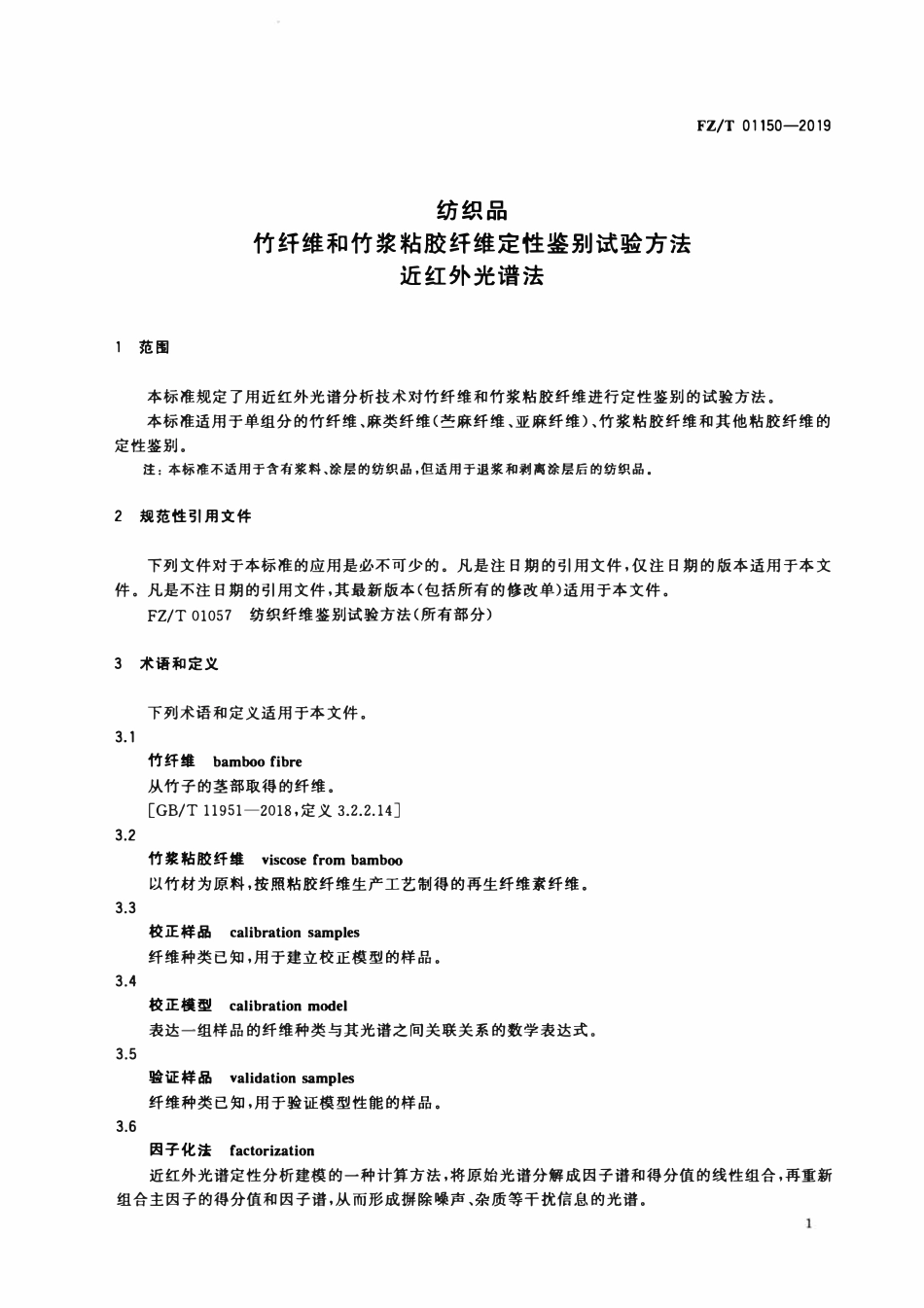 FZ/T 01150—2019

纺织品
竹纤维和竹浆粘胶纤维定性鉴别试验方法
近红外光谱法

1 范围

本标准规定了用近红外光谱分析技术对竹纤维和竹浆粘胶纤维进行定性鉴别的试验方法。

本标准适用于单组分的竹纤维、麻类纤维(苎麻纤维、亚麻纤维)、竹浆粘胶纤维和其他粘胶纤维的定性鉴别。

注:本标准不适用于含有浆料、涂层的纺织品,但适用于退浆和剥离涂层后的纺织品。

2 规范性引用文件

下列文件对于本标准的应用是必不可少的。凡是注日期的引用文件,仅注日期的版本适用于本文件。凡是不注日期的引用文件,其最新版本(包括所有的修改单)适用于本文件。

FZ/T 01057 纺织纤维鉴别试验方法(所有部分)

3 术语和定义

下列术语和定义适用于本文件。

3.1
竹纤维 bamboo fibre
从竹子的茎部取得的纤维。
[GB/T 11951—2018,定义3.2.2.14]

3.2
竹浆粘胶纤维 viscose from bamboo
以竹材为原料,按照粘胶纤维生产工艺制得的再生纤维素纤维。

3.3
校正样品 calibration samples
纤维种类已知,用于建立校正模型的样品。

3.4
校正模型 calibration model
表达一组样品的纤维种类与其光谱之间关联关系的数学表达式。

3.5
验证样品 validation samples
纤维种类已知,用于验证模型性能的样品。

3.6
因子化法 factorization
近红外光谱定性分析建模的一种计算方法,将原始光谱分解成因子谱和得分值的线性组合,再重新组合主因子的得分值和因子谱,从而形成摒除噪声、杂质等干扰信息的光谱。

1